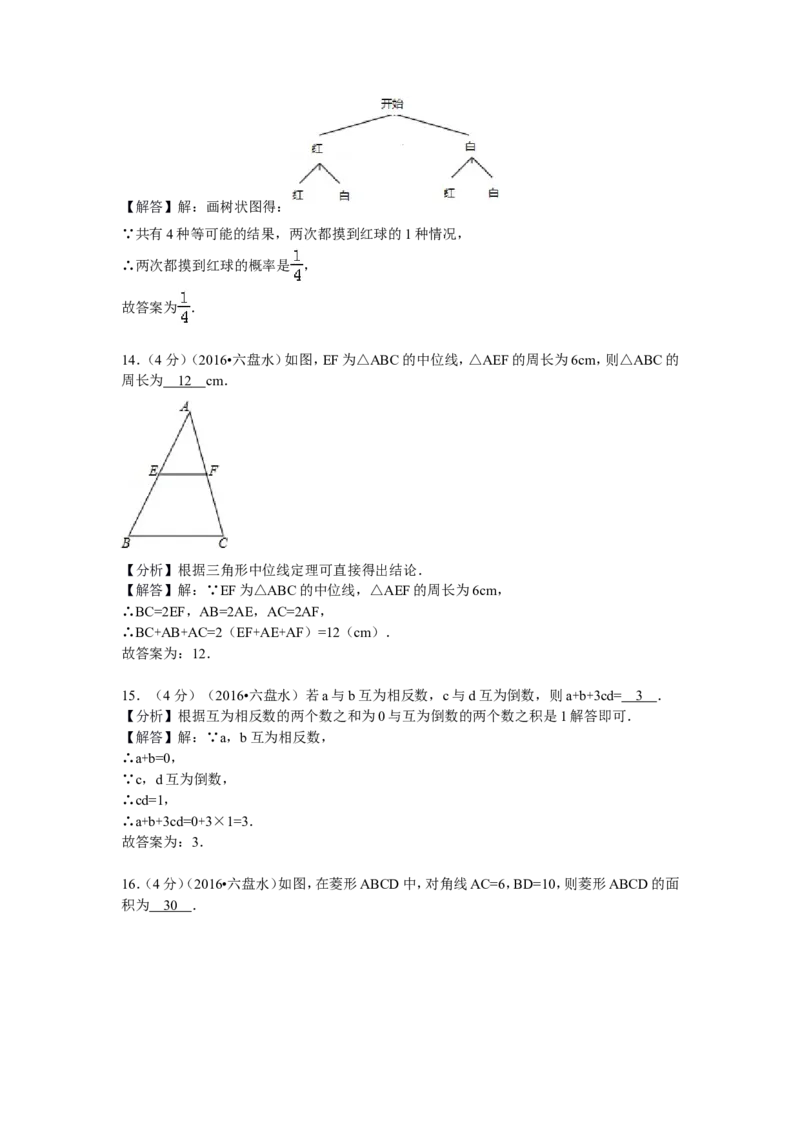 开始

红 白

红 白 红 白

【解答】解：画树状图得：

∵共有 4 种等可能的结果，两次都摸到红球的 1 种情况，

∴两次都摸到红球的概率是$\frac{1}{4}$，

故答案为$\frac{1}{4}$.

14.（4 分）（2016•六盘水）如图，EF 为△ABC 的中位线，△AEF 的周长为 6cm，则△ABC 的周长为 12 cm.

A E F B C

【分析】根据三角形中位线定理可直接得出结论.

【解答】解：∵EF 为△ABC 的中位线，△AEF 的周长为 6cm，

∴BC=2EF，AB=2AE，AC=2AF，

∴BC+AB+AC=2（EF+AE+AF）=12（cm）.

故答案为：12.

15.（4 分）（2016•六盘水）若 a 与 b 互为相反数，c 与 d 互为倒数，则 a+b+3cd= 3 .

【分析】根据互为相反数的两个数之和为 0 与互为倒数的两个数之积是 1 解答即可.

【解答】解：∵a，b 互为相反数，

∴a+b=0，

∵c，d 互为倒数，

∴cd=1，

∴a+b+3cd=0+3×1=3.

故答案为：3.

16.（4 分）（2016•六盘水）如图，在菱形 ABCD 中，对角线 AC=6，BD=10，则菱形 ABCD 的面积为 30 .